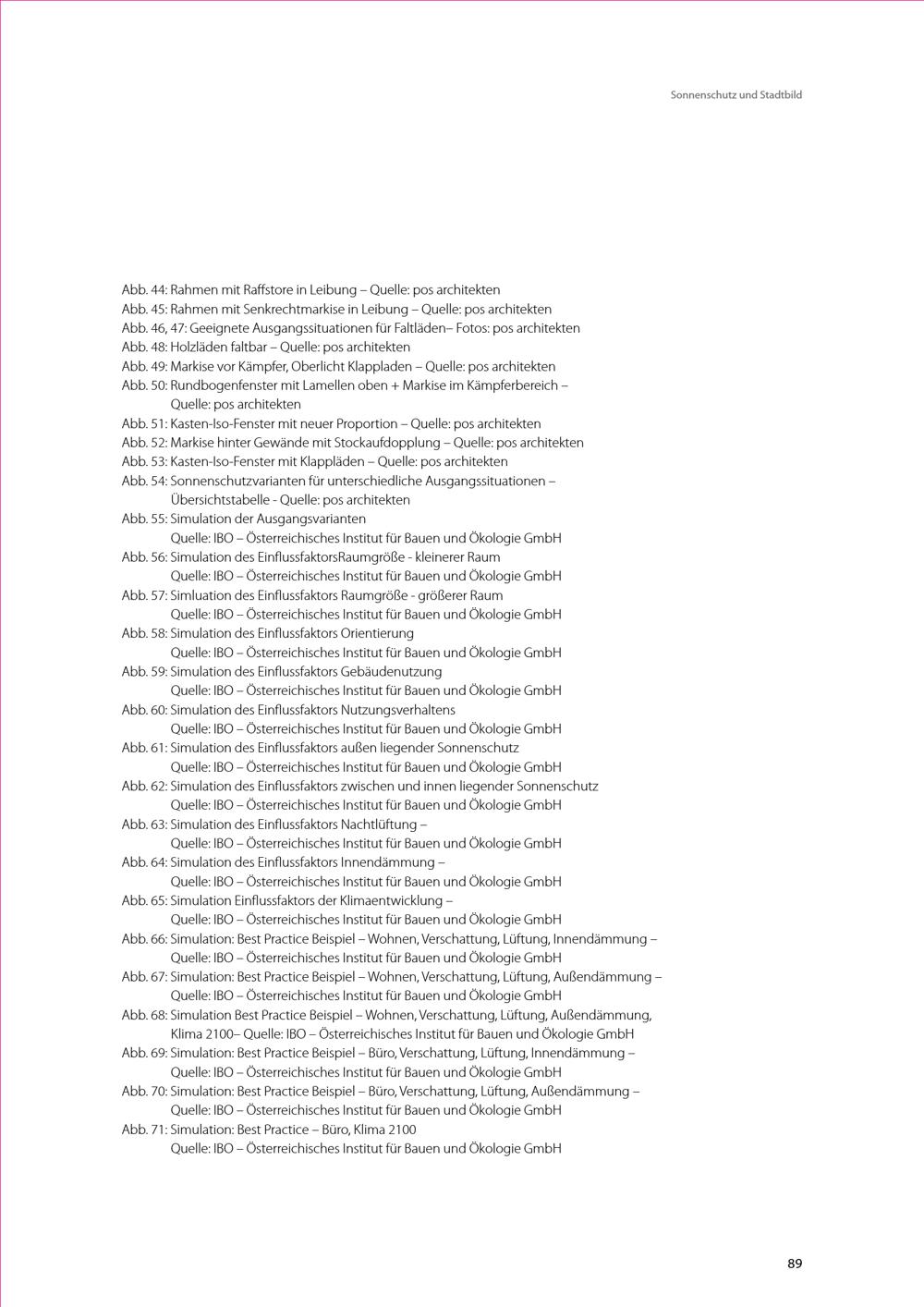 Sonnenschutz und Stadtbild

Abb. 44: Rahmen mit Raffstore in Leibung – Quelle: pos architekten
Abb. 45: Rahmen mit Senkrechtmarkise in Leibung – Quelle: pos architekten
Abb. 46, 47: Geeignete Ausgangssituationen für Faltläden– Fotos: pos architekten
Abb. 48: Holzläden faltbar – Quelle: pos architekten
Abb. 49: Markise vor Kämpfer, Oberlicht Klappladen – Quelle: pos architekten
Abb. 50: Rundbogenfenster mit Lamellen oben + Markise im Kämpferbereich – Quelle: pos architekten
Abb. 51: Kasten-Iso-Fenster mit neuer Proportion – Quelle: pos architekten
Abb. 52: Markise hinter Gewände mit Stockaufdopplung – Quelle: pos architekten
Abb. 53: Kasten-Iso-Fenster mit Klappläden – Quelle: pos architekten
Abb. 54: Sonnenschutzvarianten für unterschiedliche Ausgangssituationen – Übersichtstabelle - Quelle: pos architekten
Abb. 55: Simulation der Ausgangsvarianten Quelle: IBO – Österreichisches Institut für Bauen und Ökologie GmbH
Abb. 56: Simulation des EinflussfaktorsRaumgröße - kleinerer Raum Quelle: IBO – Österreichisches Institut für Bauen und Ökologie GmbH
Abb. 57: Simluation des Einflussfaktors Raumgröße - größerer Raum Quelle: IBO – Österreichisches Institut für Bauen und Ökologie GmbH
Abb. 58: Simulation des Einflussfaktors Orientierung Quelle: IBO – Österreichisches Institut für Bauen und Ökologie GmbH
Abb. 59: Simulation des Einflussfaktors Gebäudenutzung Quelle: IBO – Österreichisches Institut für Bauen und Ökologie GmbH
Abb. 60: Simulation des Einflussfaktors Nutzungsverhaltens Quelle: IBO – Österreichisches Institut für Bauen und Ökologie GmbH
Abb. 61: Simulation des Einflussfaktors außen liegender Sonnenschutz Quelle: IBO – Österreichisches Institut für Bauen und Ökologie GmbH
Abb. 62: Simulation des Einflussfaktors zwischen und innen liegender Sonnenschutz Quelle: IBO – Österreichisches Institut für Bauen und Ökologie GmbH
Abb. 63: Simulation des Einflussfaktors Nachtlüftung – Quelle: IBO – Österreichisches Institut für Bauen und Ökologie GmbH
Abb. 64: Simulation des Einflussfaktors Innendämmung – Quelle: IBO – Österreichisches Institut für Bauen und Ökologie GmbH
Abb. 65: Simulation Einflussfaktors der Klimaentwicklung – Quelle: IBO – Österreichisches Institut für Bauen und Ökologie GmbH
Abb. 66: Simulation: Best Practice Beispiel – Wohnen, Verschattung, Lüftung, Innendämmung – Quelle: IBO – Österreichisches Institut für Bauen und Ökologie GmbH
Abb. 67: Simulation: Best Practice Beispiel – Wohnen, Verschattung, Lüftung, Außendämmung – Quelle: IBO – Österreichisches Institut für Bauen und Ökologie GmbH
Abb. 68: Simulation Best Practice Beispiel – Wohnen, Verschattung, Lüftung, Außendämmung, Klima 2100– Quelle: IBO – Österreichisches Institut für Bauen und Ökologie GmbH
Abb. 69: Simulation: Best Practice Beispiel – Büro, Verschattung, Lüftung, Innendämmung – Quelle: IBO – Österreichisches Institut für Bauen und Ökologie GmbH
Abb. 70: Simulation: Best Practice Beispiel – Büro, Verschattung, Lüftung, Außendämmung – Quelle: IBO – Österreichisches Institut für Bauen und Ökologie GmbH
Abb. 71: Simulation: Best Practice – Büro, Klima 2100 Quelle: IBO – Österreichisches Institut für Bauen und Ökologie GmbH

89